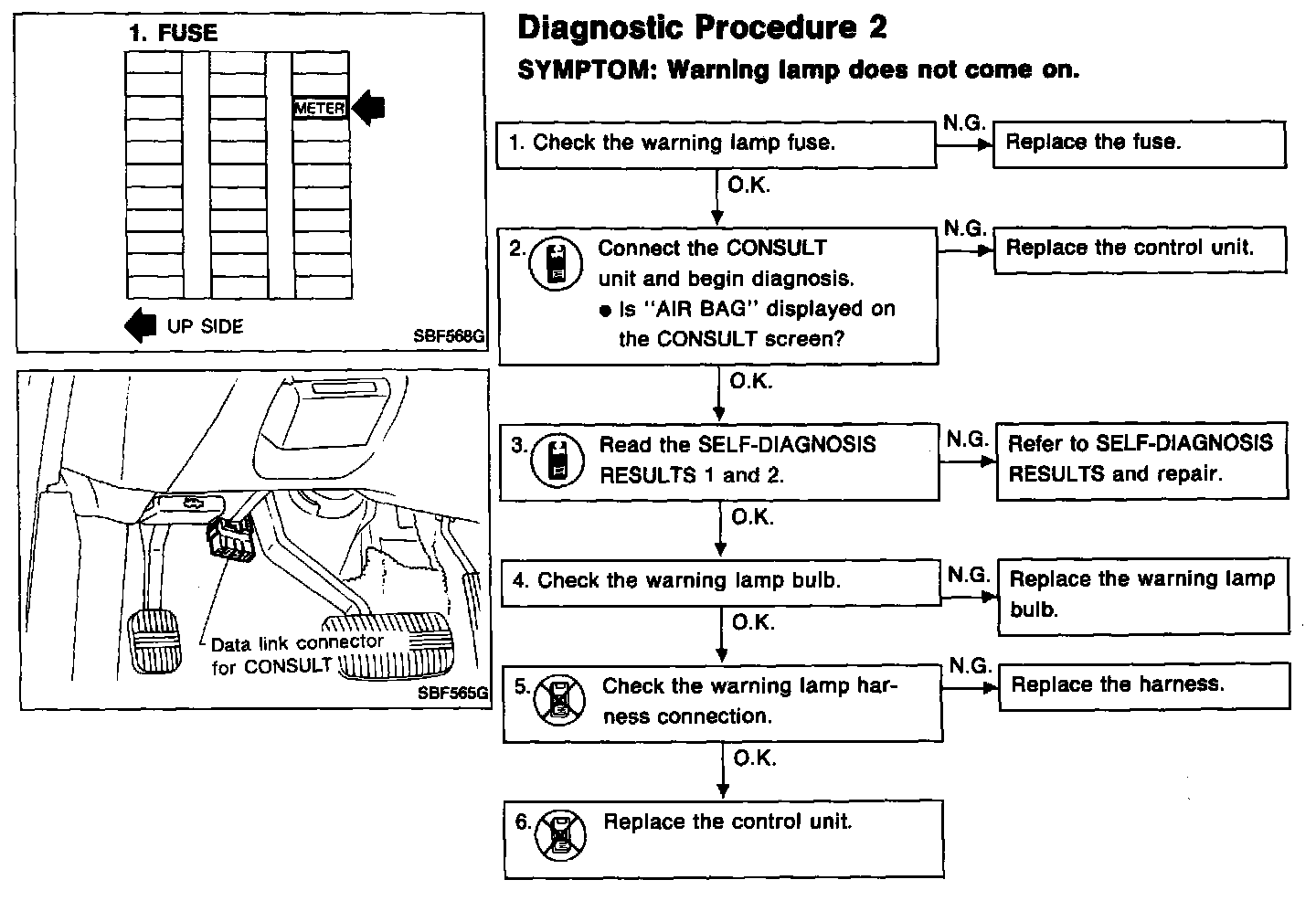 1. FUSE

METER

UP SIDE

SBF568G

Data link connector for CONSULT

SBF565G

Diagnostic Procedure 2

SYMPTOM: Warning lamp does not come on.

1. Check the warning lamp fuse.

N.G.

Replace the fuse.

O.K.

2. Connect the CONSULT unit and begin diagnosis.
● Is "AIR BAG" displayed on the CONSULT screen?

N.G.

Replace the control unit.

O.K.

3. Read the SELF-DIAGNOSIS RESULTS 1 and 2.

N.G.

Refer to SELF-DIAGNOSIS RESULTS and repair.

O.K.

4. Check the warning lamp bulb.

N.G.

Replace the warning lamp bulb.

O.K.

5. Check the warning lamp harness connection.

N.G.

Replace the harness.

O.K.

6. Replace the control unit.